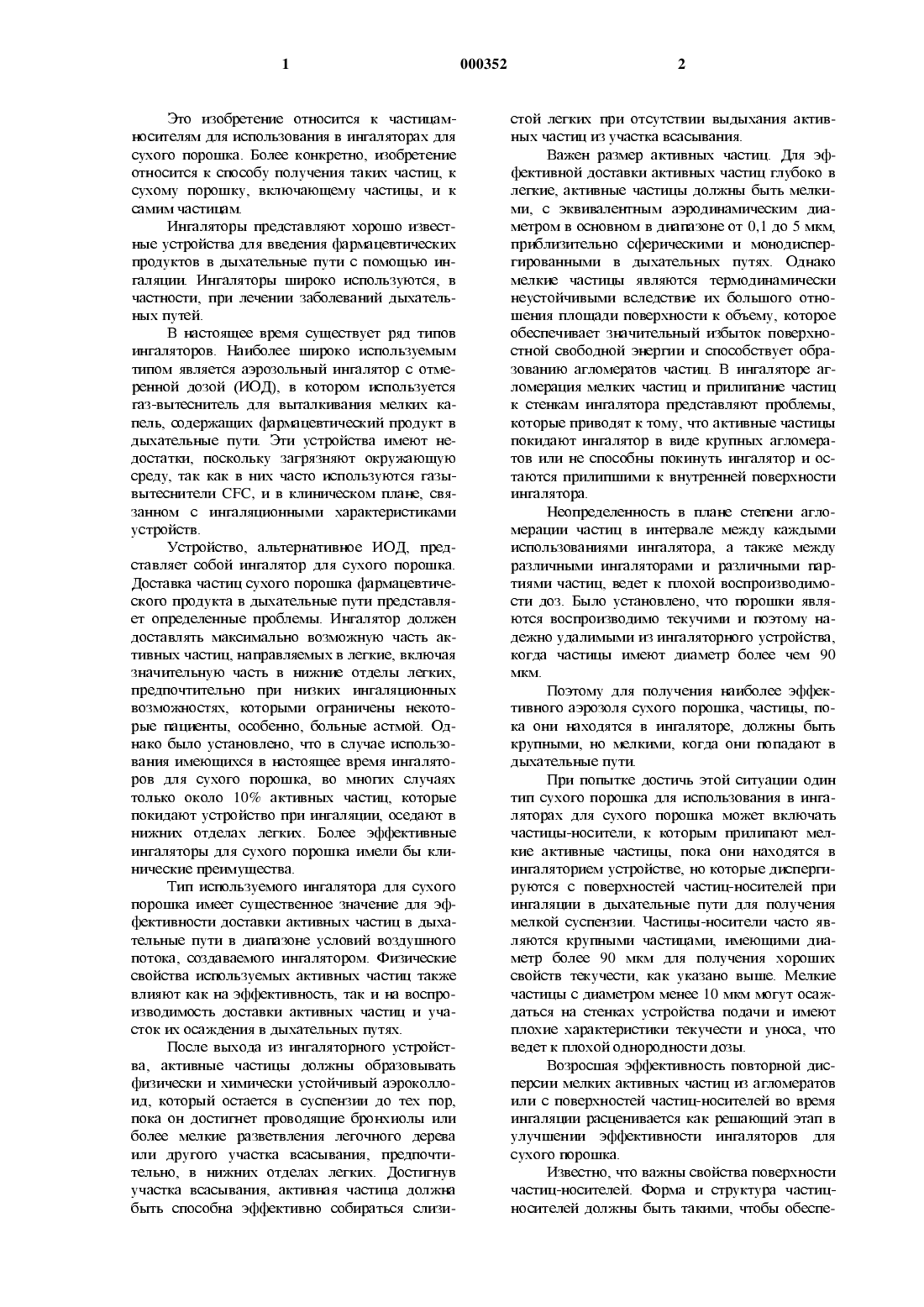 1 000352 2

Это изобретение относится к частицам-носителям для использования в ингаляторах для сухого порошка. Более конкретно, изобретение относится к способу получения таких частиц, к сухому порошку, включающему частицы, и к самим частицам.

Ингаляторы представляют хорошо известные устройства для введения фармацевтических продуктов в дыхательные пути с помощью ингаляции. Ингаляторы широко используются, в частности, при лечении заболеваний дыхательных путей.

В настоящее время существует ряд типов ингаляторов. Наиболее широко используемым типом является аэрозольный ингалятор с отмеренной дозой (ИОД), в котором используется газ-вытеснитель для выталкивания мелких капель, содержащих фармацевтический продукт в дыхательные пути. Эти устройства имеют недостатки, поскольку загрязняют окружающую среду, так как в них часто используются газы-вытеснители CFC, и в клиническом плане, связанном с ингаляционными характеристиками устройств.

Устройство, альтернативное ИОД, представляет собой ингалятор для сухого порошка. Доставка частиц сухого порошка фармацевтического продукта в дыхательные пути представляет определенные проблемы. Ингалятор должен доставлять максимально возможную часть активных частиц, направляемых в легкие, включая значительную часть в нижние отделы легких, предпочтительно при низких ингаляционных возможностях, которыми ограничены некоторые пациенты, особенно, больные астмой. Однако было установлено, что в случае использования имеющихся в настоящее время ингаляторов для сухого порошка, во многих случаях только около 10% активных частиц, которые покидают устройство при ингаляции, оседают в нижних отделах легких. Более эффективные ингаляторы для сухого порошка имели бы клинические преимущества.

Тип используемого ингалятора для сухого порошка имеет существенное значение для эффективности доставки активных частиц в дыхательные пути в диапазоне условий воздушного потока, создаваемого ингалятором. Физические свойства используемых активных частиц также влияют как на эффективность, так и на воспроизводимость доставки активных частиц и участок их осаждения в дыхательных путях.

После выхода из ингаляторного устройства, активные частицы должны образовывать физически и химически устойчивый аэроколлоид, который остается в суспензии до тех пор, пока он достигнет проводящие бронхиолы или более мелкие разветвления легочного дерева или другого участка всасывания, предпочтительно, в нижних отделах легких. Достигнув участка всасывания, активная частица должна быть способна эффективно собираться слизистой легких при отсутствии выдыхания активных частиц из участка всасывания.

Важен размер активных частиц. Для эффективной доставки активных частиц глубоко в легкие, активные частицы должны быть мелкими, с эквивалентным аэродинамическим диаметром в основном в диапазоне от 0,1 до 5 мкм, приблизительно сферическими и монодиспергированными в дыхательных путях. Однако мелкие частицы являются термодинамически неустойчивыми вследствие их большого отношения площади поверхности к объему, которое обеспечивает значительный избыток поверхностной свободной энергии и способствует образованию агломератов частиц. В ингаляторе агломерация мелких частиц и прилипание частиц к стенкам ингалятора представляют проблемы, которые приводят к тому, что активные частицы покидают ингалятор в виде крупных агломератов или не способны покинуть ингалятор и остаются прилипшими к внутренней поверхности ингалятора.

Неопределенность в плане степени агломерации частиц в интервале между каждыми использованиями ингалятора, а также между различными ингаляторами и различными партиями частиц, ведет к плохой воспроизводимости доз. Было установлено, что порошки являются воспроизводимо текучими и поэтому надежно удалимыми из ингаляторного устройства, когда частицы имеют диаметр более чем 90 мкм.

Поэтому для получения наиболее эффективного аэрозоля сухого порошка, частицы, пока они находятся в ингаляторе, должны быть крупными, но мелкими, когда они попадают в дыхательные пути.

При попытке достичь этой ситуации один тип сухого порошка для использования в ингаляторах для сухого порошка может включать частицы-носители, к которым прилипают мелкие активные частицы, пока они находятся в ингаляторием устройстве, но которые диспергируются с поверхностей частиц-носителей при ингаляции в дыхательные пути для получения мелкой суспензии. Частицы-носители часто являются крупными частицами, имеющими диаметр более 90 мкм для получения хороших свойств текучести, как указано выше. Мелкие частицы с диаметром менее 10 мкм могут осаждаться на стенках устройства подачи и имеют плохие характеристики текучести и уноса, что ведет к плохой однородности дозы.

Возросшая эффективность повторной дисперсии мелких активных частиц из агломератов или с поверхностей частиц-носителей во время ингаляции расценивается как решающий этап в улучшении эффективности ингаляторов для сухого порошка.

Известно, что важны свойства поверхности частиц-носителей. Форма и структура частиц-носителей должны быть такими, чтобы обеспе-